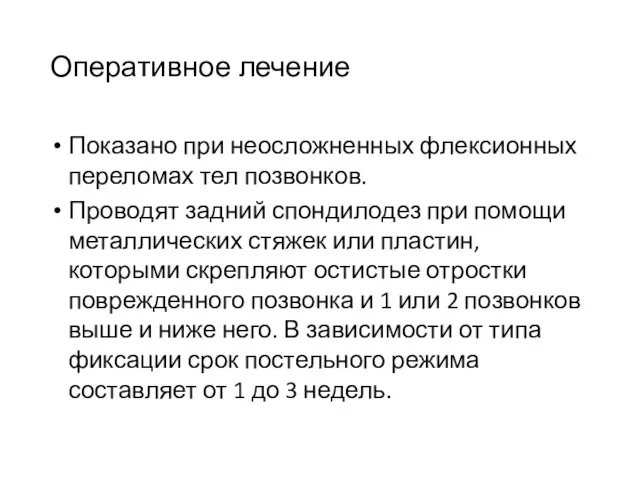 Оперативное лечение

• Показано при неосложненных флексионных переломах тел позвонков.

• Проводят задний спондилодез при помощи металлических стяжек или пластин, которыми скрепляют остистые отростки поврежденного позвонка и 1 или 2 позвонков выше и ниже него. В зависимости от типа фиксации срок постельного режима составляет от 1 до 3 недель.